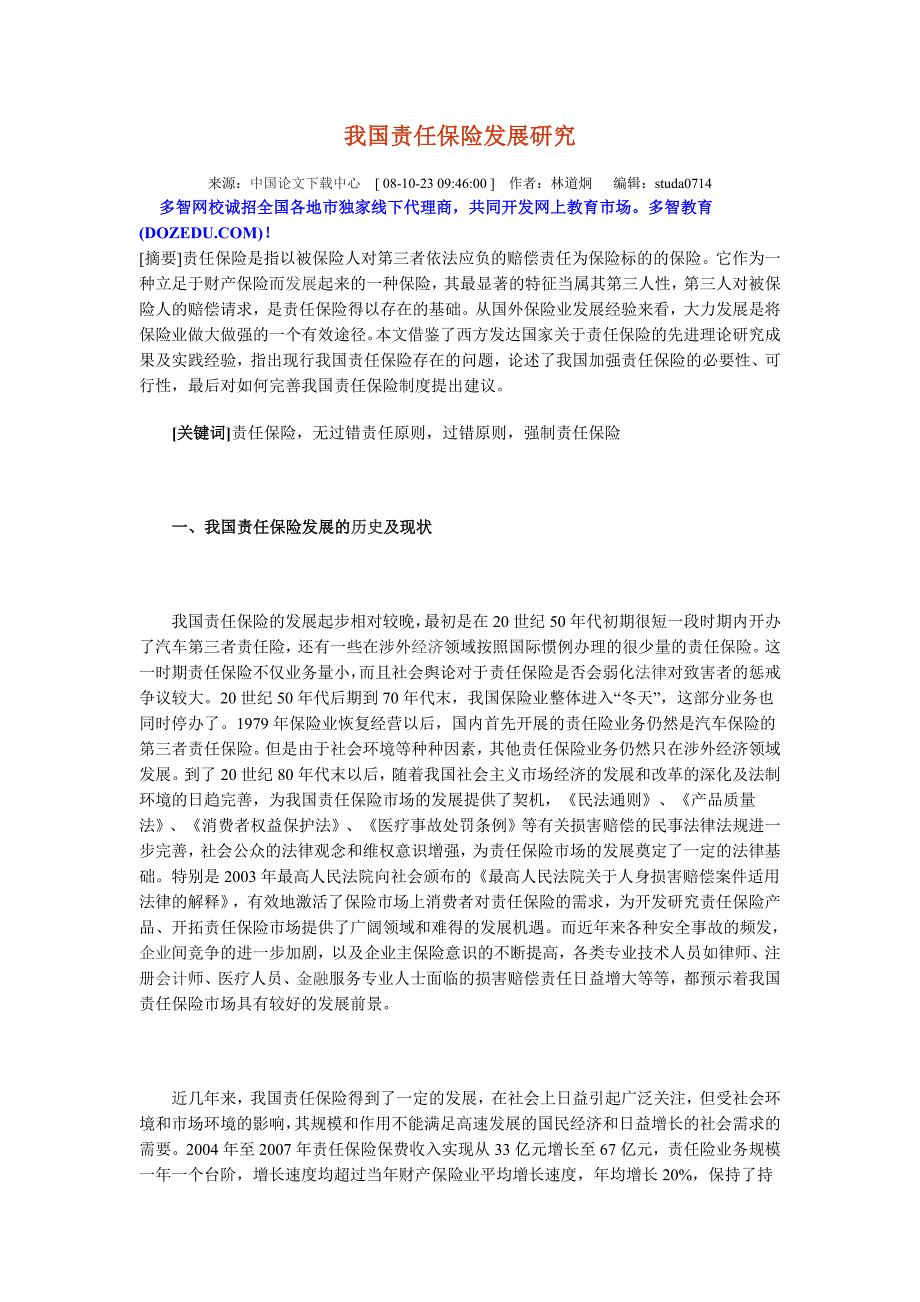 我国责任保险发展研究

来源：中国论文下载中心 [ 08-10-23 09:46:00 ] 作者：林道炯 编辑：studa0714

多智网校诚招全国各地市独家线下代理商，共同开发网上教育市场。多智教育(DOZEDU.COM)！

[摘要]责任保险是指以被保险人对第三者依法应负的赔偿责任为保险标的的保险。它作为一种立足于财产保险而发展起来的一种保险，其最显著的特征当属其第三人性，第三人对被保险人的赔偿请求，是责任保险得以存在的基础。从国外保险业发展经验来看，大力发展是将保险业做大做强的一个有效途径。本文借鉴了西方发达国家关于责任保险的先进理论研究成果及实践经验，指出现行我国责任保险存在的问题，论述了我国加强责任保险的必要性、可行性，最后对如何完善我国责任保险制度提出建议。

[关键词]责任保险，无过错责任原则，过错原则，强制责任保险

一、我国责任保险发展的历史及现状

我国责任保险的发展起步相对较晚，最初是在 20 世纪 50 年代初期很短一段时期内开办了汽车第三者责任险，还有一些在涉外经济领域按照国际惯例办理的很少量的责任保险。这一时期责任保险不仅业务量小，而且社会舆论对于责任保险是否会弱化法律对致害者的惩戒争议较大。20 世纪 50 年代后期到 70 年代末，我国保险业整体进入“冬天”，这部分业务也同时停办了。1979 年保险业恢复经营以后，国内首先开展的责任险业务仍然是汽车保险的第三者责任保险。但是由于社会环境等种种因素，其他责任保险业务仍然只在涉外经济领域发展。到了 20 世纪 80 年代末以后，随着我国社会主义市场经济的发展和改革的深化及法制环境的日趋完善，为我国责任保险市场的发展提供了契机，《民法通则》、《产品质量法》、《消费者权益保护法》、《医疗事故处罚条例》等有关损害赔偿的民事法律法规进一步完善，社会公众的法律观念和维权意识增强，为责任保险市场的发展奠定了一定的法律基础。特别是 2003 年最高人民法院向社会颁布的《最高人民法院关于人身损害赔偿案件适用法律的解释》，有效地激活了保险市场上消费者对责任保险的需求，为开发研究责任保险产品、开拓责任保险市场提供了广阔领域和难得的发展机遇。而近年来各种安全事故的频发，企业间竞争的进一步加剧，以及企业主保险意识的不断提高，各类专业技术人员如律师、注册会计师、医疗人员、金融服务专业人士面临的损害赔偿责任日益增大等等，都预示着我国责任保险市场具有较好的发展前景。

近几年来，我国责任保险得到了一定的发展，在社会上日益引起广泛关注，但受社会环境和市场环境的影响，其规模和作用不能满足高速发展的国民经济和日益增长的社会需求的需要。2004 年至 2007 年责任保险保费收入实现从 33 亿元增长至 67 亿元，责任险业务规模一年一个台阶，增长速度均超过当年财产保险业平均增长速度，年均增长 20%，保持了持